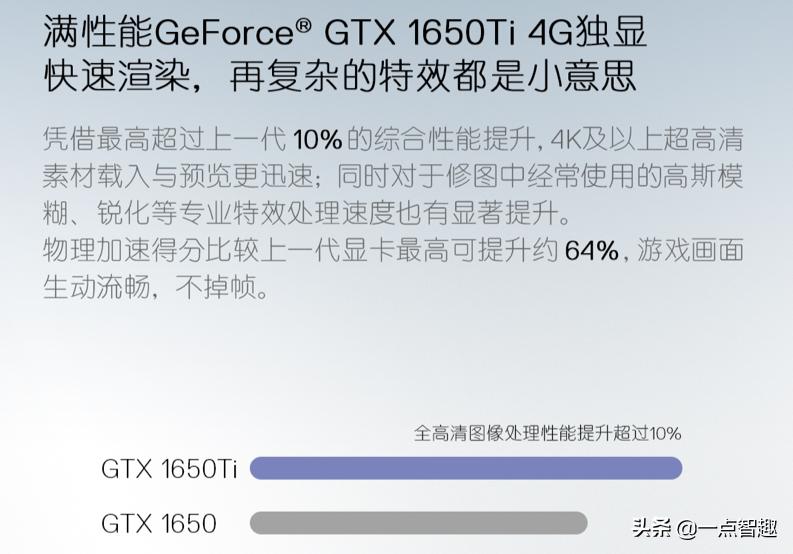 满性能GeForce® GTX 1650Ti 4G独显
快速渲染，再复杂的特效都是小意思

凭借最高超过上一代 10% 的综合性能提升，4K及以上超高清素材载入与预览更迅速；同时对于修图中经常使用的高斯模糊、锐化等专业特效处理速度也有显著提升。
物理加速得分比较上一代显卡最高可提升约 64%，游戏画面生动流畅，不掉帧。

全高清图像处理性能提升超过10%

GTX 1650Ti

GTX 1650

头条 @一点智趣